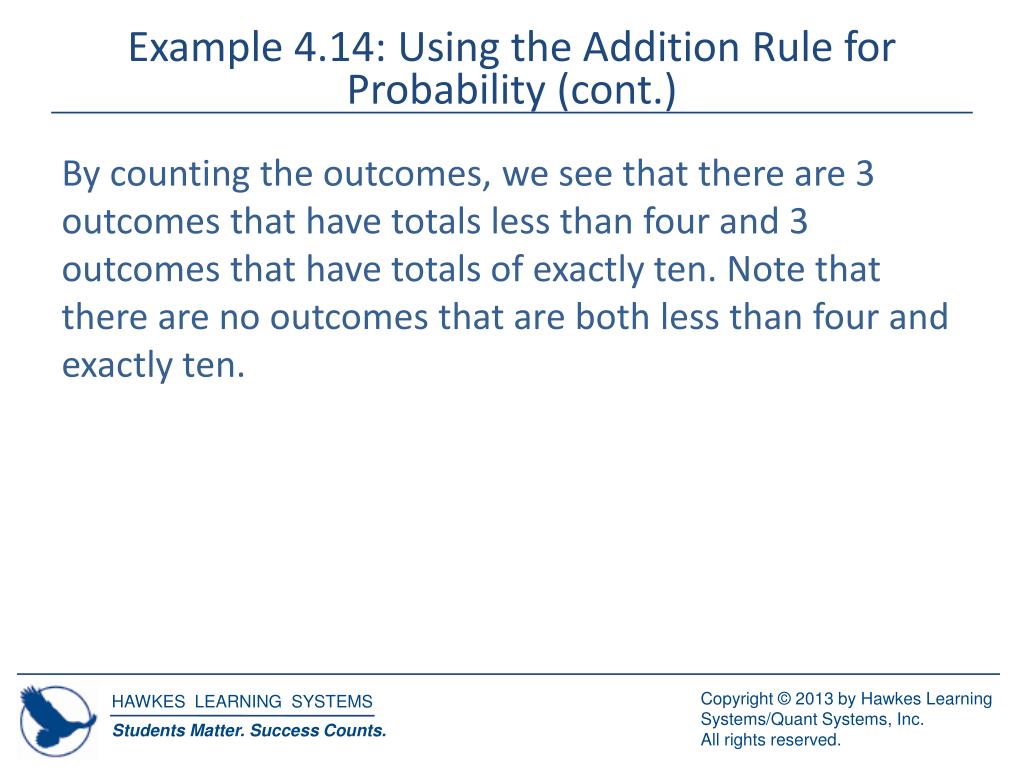 Example 4.14: Using the Addition Rule for Probability (cont.)

By counting the outcomes, we see that there are 3 outcomes that have totals less than four and 3 outcomes that have totals of exactly ten. Note that there are no outcomes that are both less than four and exactly ten.

HAWKES LEARNING SYSTEMS
Students Matter. Success Counts.

Copyright © 2013 by Hawkes Learning Systems/Quant Systems, Inc.
All rights reserved.